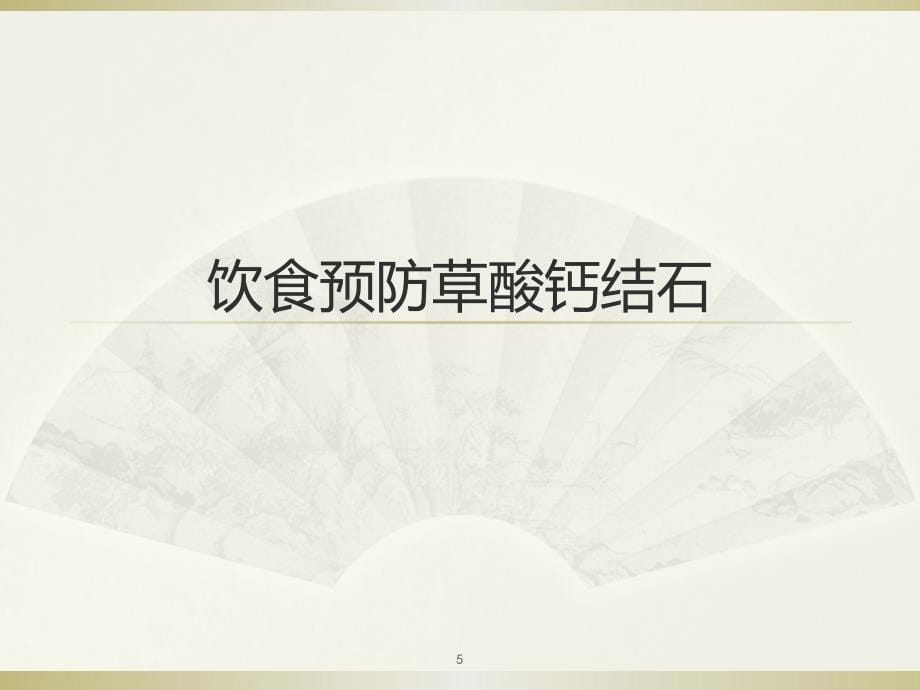 饮食预防草酸钙结石

5